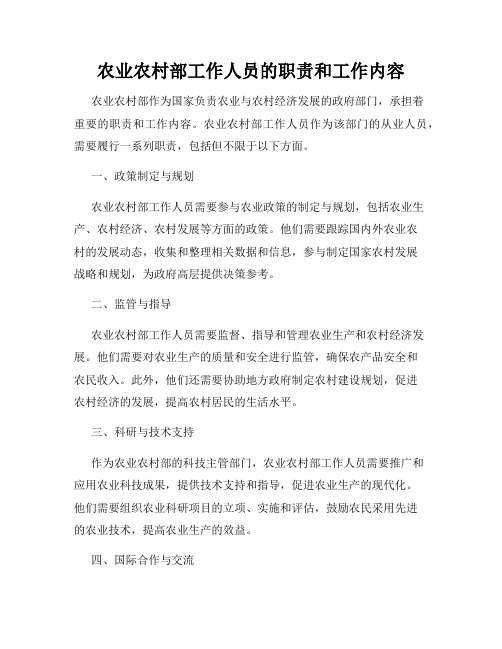 农业农村部工作人员的职责和工作内容

农业农村部作为国家负责农业与农村经济发展的政府部门，承担着重要的职责和工作内容。农业农村部工作人员作为该部门的从业人员，需要履行一系列职责，包括但不限于以下方面。

一、政策制定与规划

农业农村部工作人员需要参与农业政策的制定与规划，包括农业生产、农村经济、农村发展等方面的政策。他们需要跟踪国内外农业农村的发展动态，收集和整理相关数据和信息，参与制定国家农村发展战略和规划，为政府高层提供决策参考。

二、监管与指导

农业农村部工作人员需要监督、指导和管理农业生产和农村经济发展。他们需要对农业生产的质量和安全进行监管，确保农产品安全和农民收入。此外，他们还需要协助地方政府制定农村建设规划，促进农村经济的发展，提高农村居民的生活水平。

三、科研与技术支持

作为农业农村部的科技主管部门，农业农村部工作人员需要推广和应用农业科技成果，提供技术支持和指导，促进农业生产的现代化。他们需要组织农业科研项目的立项、实施和评估，鼓励农民采用先进的农业技术，提高农业生产的效益。

四、国际合作与交流